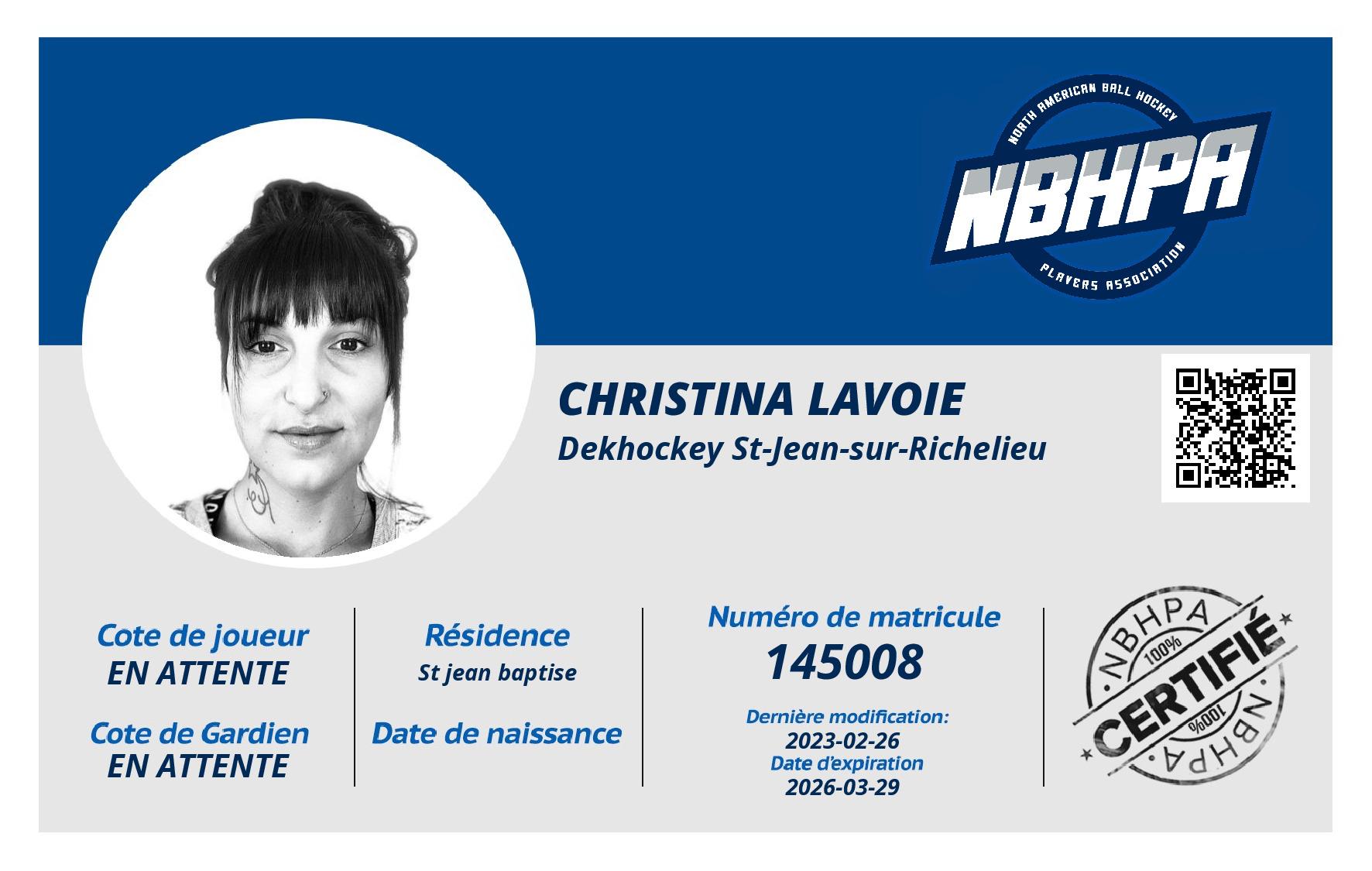 NORTH AMERICAN BALL HOCKEY
NBHPA
PLAYERS ASSOCIATION

CHRISTINA LAVOIE
Dekhockey St-Jean-sur-Richelieu

Cote de joueur
EN ATTENTE

Cote de Gardien
EN ATTENTE

Résidence
St jean baptise

Date de naissance

Numéro de matricule
145008

Dernière modification:
2023-02-26
Date d'expiration
2026-03-29

NBHPA
100%
CERTIFIÉ
100%
NBHPA